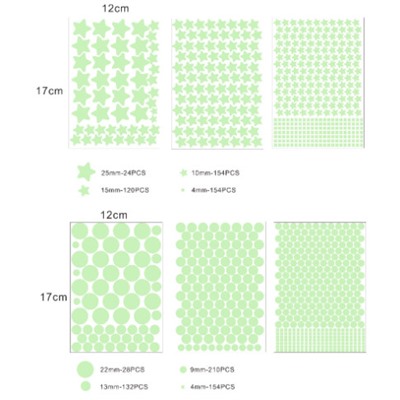 12cm

17cm

25mm-24PCS
10mm-154PCS
15mm-120PCS
4mm-154PCS

12cm

17cm

22mm-28PCS
9mm-210PCS
13mm-132PCS
4mm-154PCS